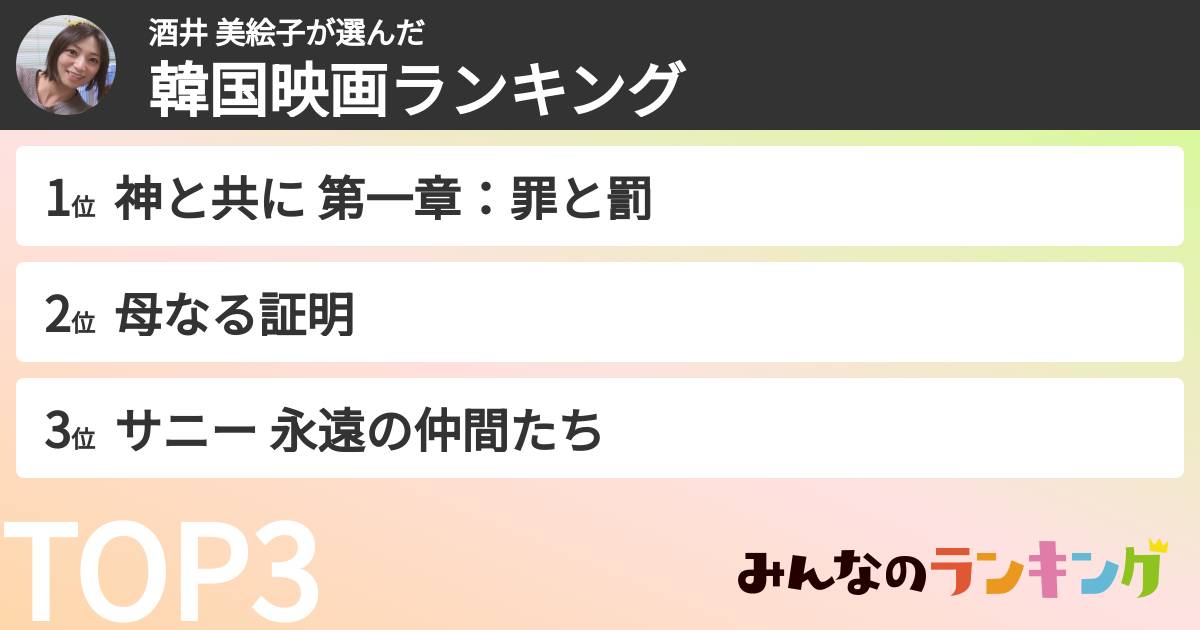 酒井 美絵子が選んだ
韓国映画ランキング

1位 神と共に 第一章：罪と罰

2位 母なる証明

3位 サニー 永遠の仲間たち

TOP3

みんなのランキング